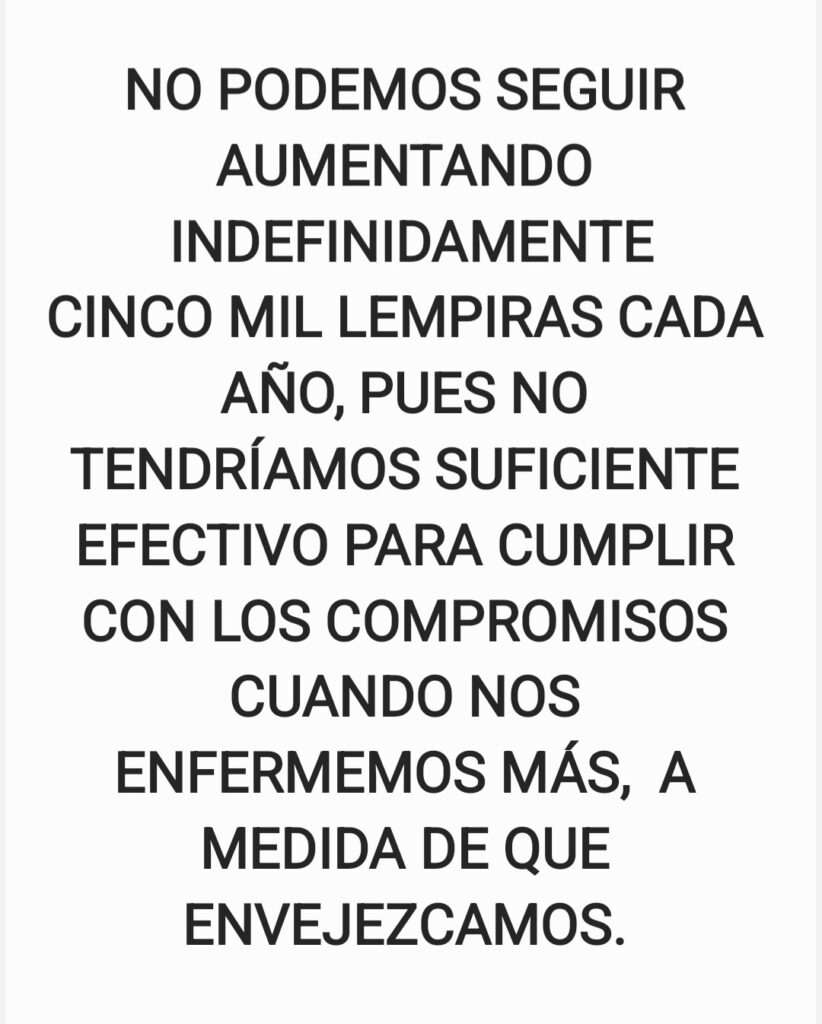 NO PODEMOS SEGUIR AUMENTANDO INDEFINIDAMENTE CINCO MIL LEMPIRAS CADA AÑO, PUES NO TENDRÍAMOS SUFICIENTE EFECTIVO PARA CUMPLIR CON LOS COMPROMISOS CUANDO NOS ENFERMEMOS MÁS, A MEDIDA DE QUE ENVEJEZCAMOS.